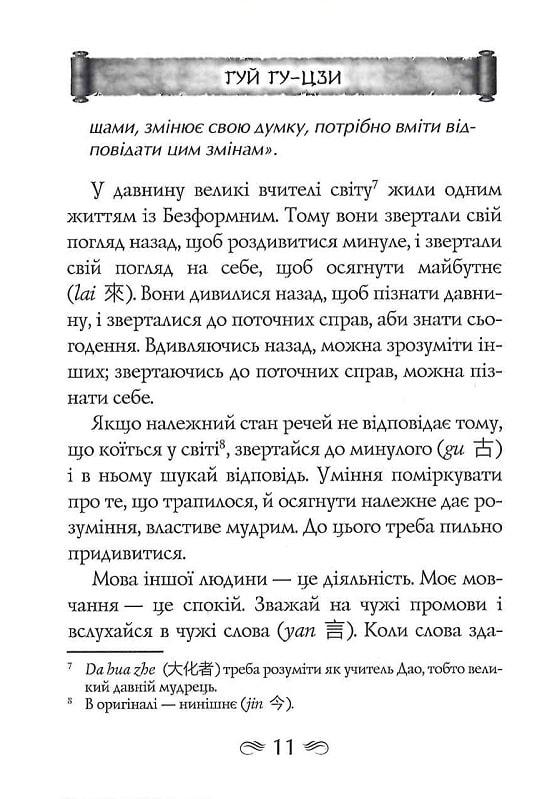 ГУЙ ГУ-ЦЗИ

шами, змінює свою думку, потрібно вміти відповідати цим змінам».

У давнину великі вчителі світу$^7$ жили одним життям із Безформним. Тому вони звертали свій погляд назад, щоб роздивитися минуле, і звертали свій погляд на себе, щоб осягнути майбутнє (lai 來). Вони дивилися назад, щоб пізнати давнину, і зверталися до поточних справ, аби знати сьогодення. Вдивляючись назад, можна зрозуміти інших; звертаючись до поточних справ, можна пізнати себе.

Якщо належний стан речей не відповідає тому, що коїться у світі$^8$, звертайся до минулого (gu 古) і в ньому шукай відповідь. Уміння поміркувати про те, що трапилося, й осягнути належне дає розуміння, властиве мудрим. До цього треба пильно придивитися.

Мова іншої людини — це діяльність. Моє мовчання — це спокій. Зважай на чужі промови і вслухайся в чужі слова (yan 言). Коли слова зда-

$^7$ Da hua zhe (大化者) треба розуміти як учитель Дао, тобто великий давній мудрець.
$^8$ В оригіналі — нинішнє (jin 今).

11